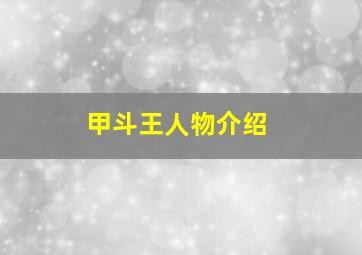 甲斗王人物介绍